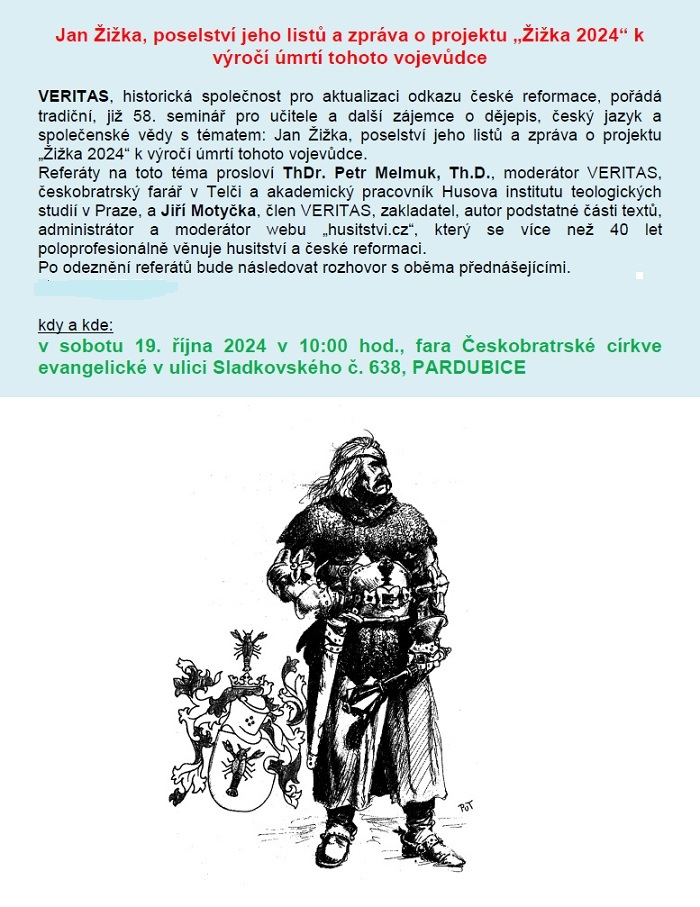 Jan Žižka, poselství jeho listů a zpráva o projektu „Žižka 2024“ k výročí úmrtí tohoto vojevůdce

VERITAS, historická společnost pro aktualizaci odkazu české reformace, pořádá tradiční, již 58. seminář pro učitele a další zájemce o dějepis, český jazyk a společenské vědy s tématem: Jan Žižka, poselství jeho listů a zpráva o projektu „Žižka 2024“ k výročí úmrtí tohoto vojevůdce.
Referáty na toto téma prosloví ThDr. Petr Melmuk, Th.D., moderátor VERITAS, českobratrský farář v Telči a akademický pracovník Husova institutu teologických studií v Praze, a Jiří Motyčka, člen VERITAS, zakladatel, autor podstatné části textů, administrátor a moderátor webu „husitstvi.cz“, který se více než 40 let poloprofesionálně věnuje husitství a české reformaci.
Po odeznění referátů bude následovat rozhovor s oběma přednášejícími.

kdy a kde:
v sobotu 19. října 2024 v 10:00 hod., fara Českobratrské církve evangelické v ulici Sladkovského č. 638, PARDUBICE

POT